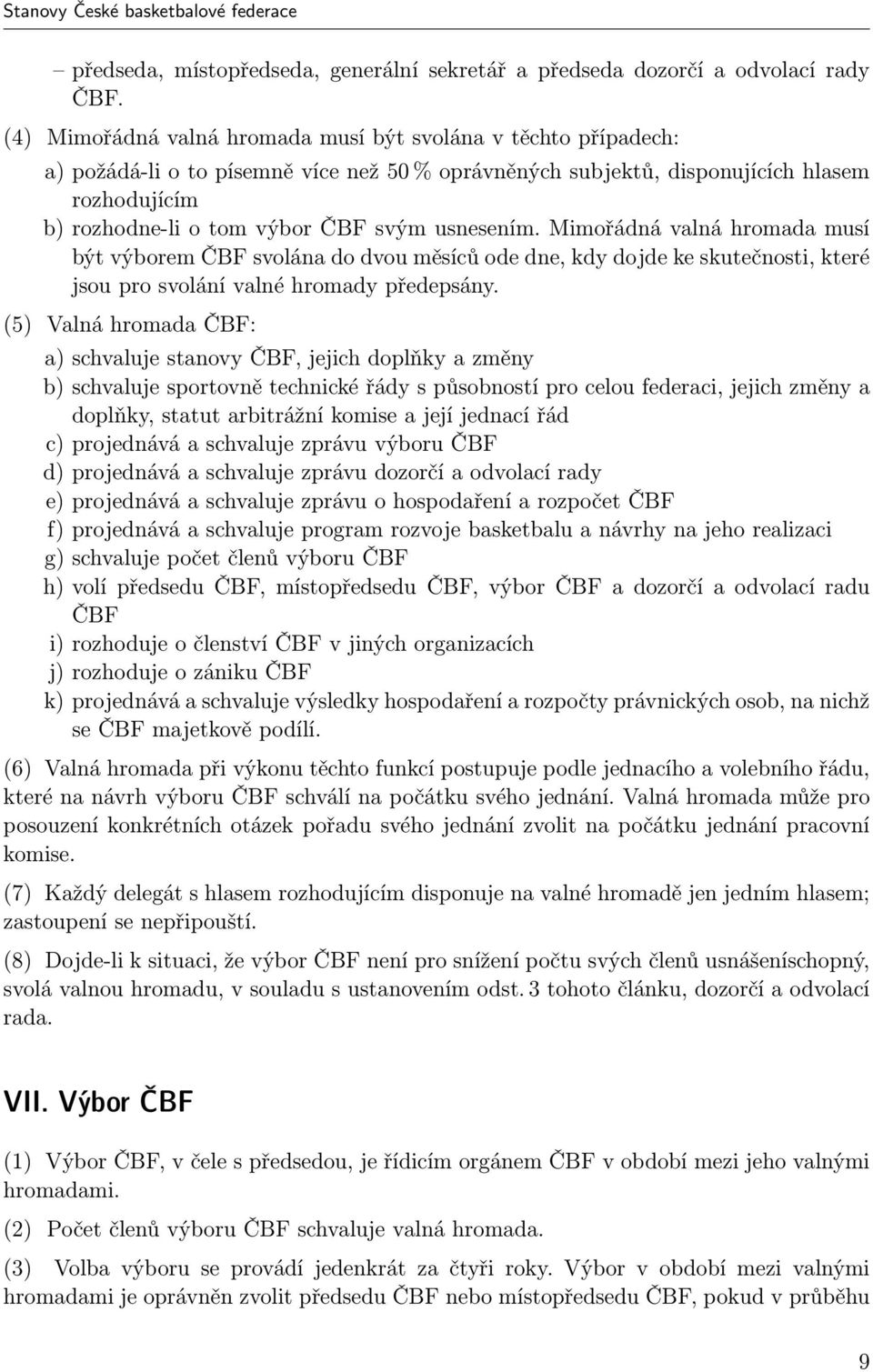 Stanovy České basketbalové federace

– předseda, místopředseda, generální sekretář a předseda dozorčí a odvolací rady ČBF.

(4) Mimořádná valná hromada musí být svolána v těchto případech:

a) požádá-li o to písemně více než 50 % oprávněných subjektů, disponujících hlasem rozhodujícím

b) rozhodne-li o tom výbor ČBF svým usnesením. Mimořádná valná hromada musí být výborem ČBF svolána do dvou měsíců ode dne, kdy dojde ke skutečnosti, které jsou pro svolání valné hromady předepsány.

(5) Valná hromada ČBF:

a) schvaluje stanovy ČBF, jejich doplňky a změny

b) schvaluje sportovně technické řády s působností pro celou federaci, jejich změny a doplňky, statut arbitrážní komise a její jednací řád

c) projednává a schvaluje zprávu výboru ČBF

d) projednává a schvaluje zprávu dozorčí a odvolací rady

e) projednává a schvaluje zprávu o hospodaření a rozpočet ČBF

f) projednává a schvaluje program rozvoje basketbalu a návrhy na jeho realizaci

g) schvaluje počet členů výboru ČBF

h) volí předsedu ČBF, místopředsedu ČBF, výbor ČBF a dozorčí a odvolací radu ČBF

i) rozhoduje o členství ČBF v jiných organizacích

j) rozhoduje o zániku ČBF

k) projednává a schvaluje výsledky hospodaření a rozpočty právnických osob, na nichž se ČBF majetkově podílí.

(6) Valná hromada při výkonu těchto funkcí postupuje podle jednacího a volebního řádu, které na návrh výboru ČBF schválí na počátku svého jednání. Valná hromada může pro posouzení konkrétních otázek pořadu svého jednání zvolit na počátku jednání pracovní komise.

(7) Každý delegát s hlasem rozhodujícím disponuje na valné hromadě jen jedním hlasem; zastoupení se nepřipouští.

(8) Dojde-li k situaci, že výbor ČBF není pro snížení počtu svých členů usnášeníschopný, svolá valnou hromadu, v souladu s ustanovením odst. 3 tohoto článku, dozorčí a odvolací rada.

VII. Výbor ČBF

(1) Výbor ČBF, v čele s předsedou, je řídicím orgánem ČBF v období mezi jeho valnými hromadami.

(2) Počet členů výboru ČBF schvaluje valná hromada.

(3) Volba výboru se provádí jedenkrát za čtyři roky. Výbor v období mezi valnými hromadami je oprávněn zvolit předsedu ČBF nebo místopředsedu ČBF, pokud v průběhu

9